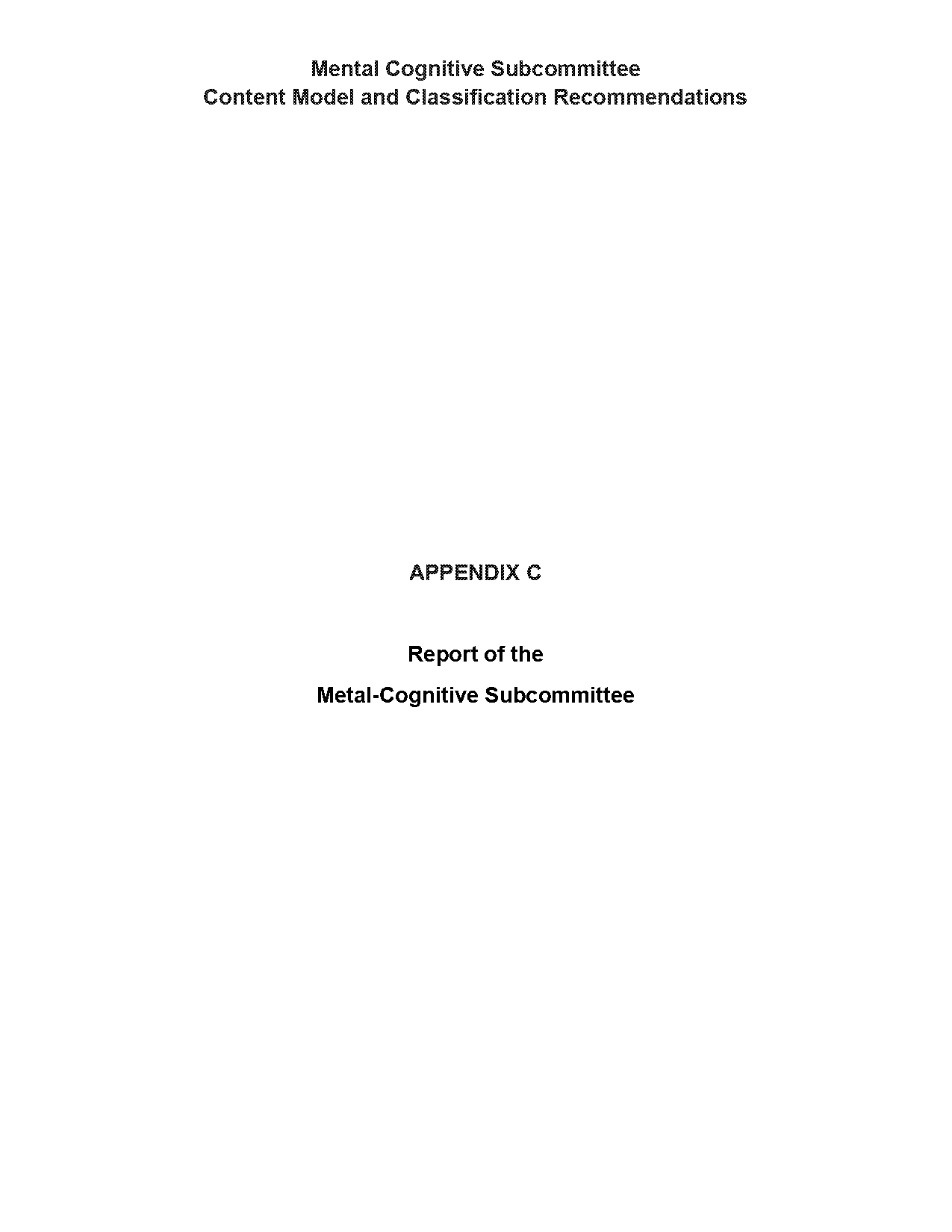 Mental Cognitive Subcommittee
Content Model and Classification Recommendations

APPENDIX C

Report of the

Metal-Cognitive Subcommittee